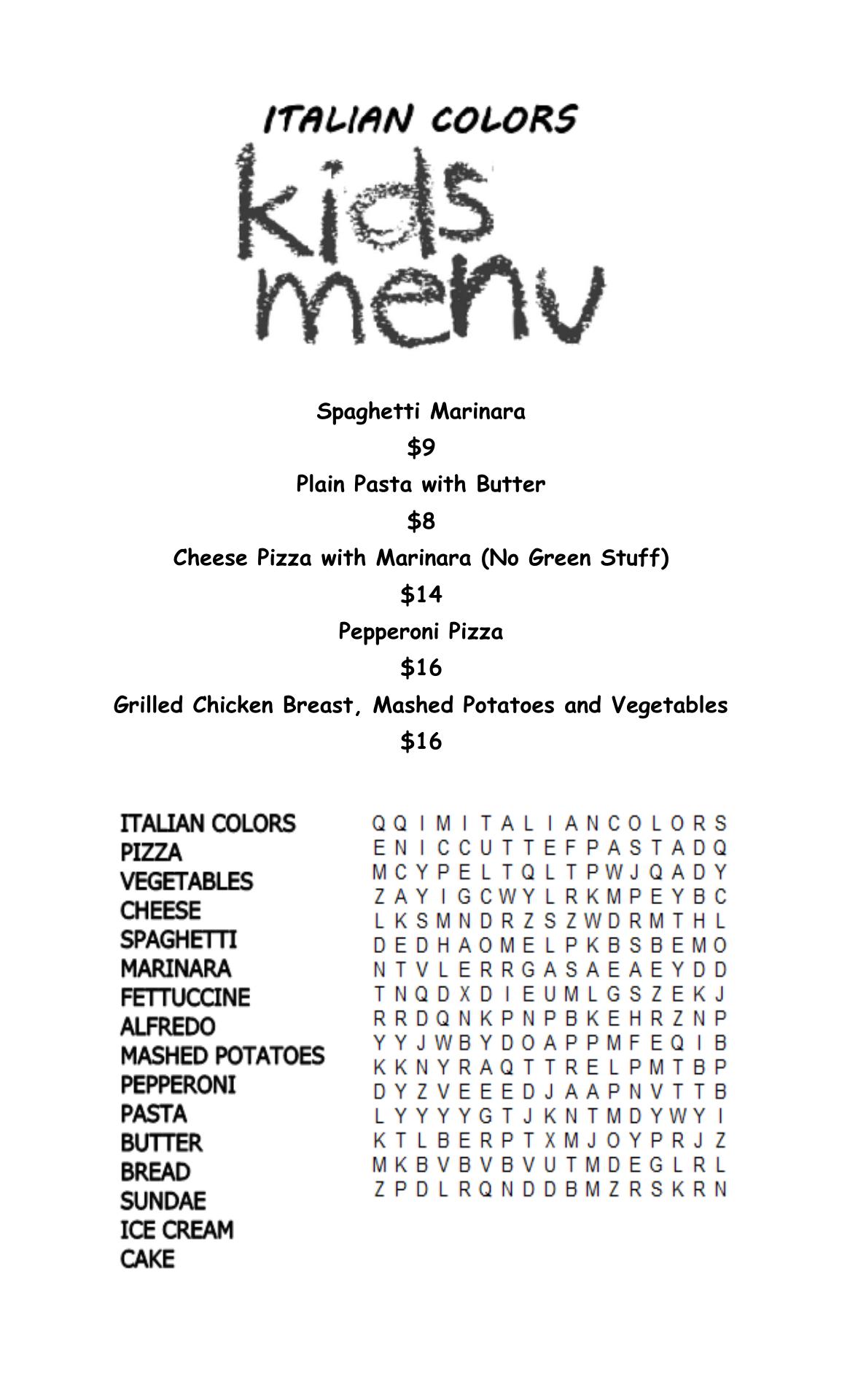 ITALIAN COLORS

kids menu

Spaghetti Marinara

$9

Plain Pasta with Butter

$8

Cheese Pizza with Marinara (No Green Stuff)

$14

Pepperoni Pizza

$16

Grilled Chicken Breast, Mashed Potatoes and Vegetables

$16

ITALIAN COLORS
PIZZA
VEGETABLES
CHEESE
SPAGHETTI
MARINARA
FETTUCCINE
ALFREDO
MASHED POTATOES
PEPPERONI
PASTA
BUTTER
BREAD
SUNDAE
ICE CREAM
CAKE

Q Q I M I T A L I A N C O L O R S
E N I C C U T T E F P A S T A D Q
M C Y P E L T Q L T P W J Q A D Y
Z A Y I G C W Y L R K M P E Y B C
L K S M N D R Z S Z W D R M T H L
D E D H A O M E L P K B S B E M O
N T V L E R R G A S A E A E Y D D
T N Q D X D I E U M L G S Z E K J
R R D Q N K P N P B K E H R Z N P
Y Y J W B Y D O A P P M F E Q I B
K K N Y R A Q T T R E L P M T B P
D Y Z V E E E D J A A P N V T T B
L Y Y Y Y G T J K N T M D Y W Y I
K T L B E R P T X M J O Y P R J Z
M K B V B V B V U T M D E G L R L
Z P D L R Q N D D B M Z R S K R N